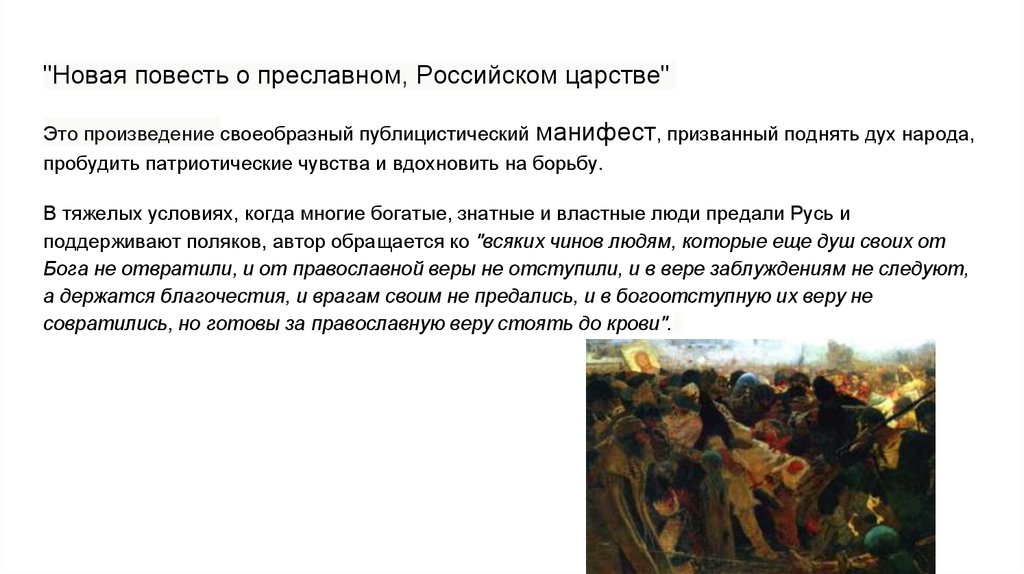 "Новая повесть о преславном, Российском царстве"

Это произведение своеобразный публицистический манифест, призванный поднять дух народа, пробудить патриотические чувства и вдохновить на борьбу.

В тяжелых условиях, когда многие богатые, знатные и властные люди предали Русь и поддерживают поляков, автор обращается ко "всяких чинов людям, которые еще душ своих от Бога не отвратили, и от православной веры не отступили, и в вере заблуждениям не следуют, а держатся благочестия, и врагам своим не предались, и в богоотступную их веру не совратились, но готовы за православную веру стоять до крови".